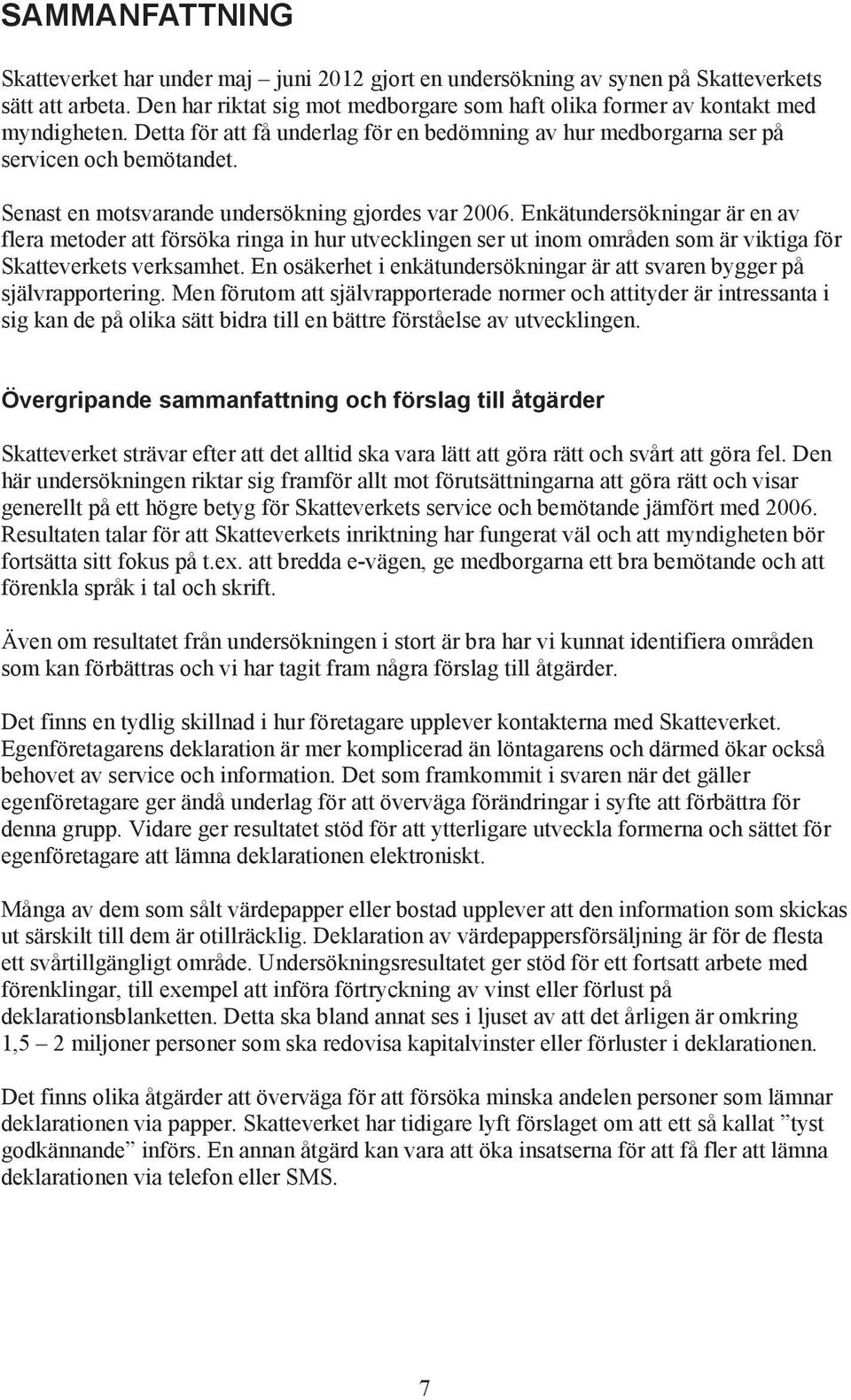 SAMMANFATTNING

Skatteverket har under maj – juni 2012 gjort en undersökning av synen på Skatteverkets sätt att arbeta. Den har riktat sig mot medborgare som haft olika former av kontakt med myndigheten. Detta för att få underlag för en bedömning av hur medborgarna ser på servicen och bemötandet.

Senast en motsvarande undersökning gjordes var 2006. Enkätundersökningar är en av flera metoder att försöka ringa in hur utvecklingen ser ut inom områden som är viktiga för Skatteverkets verksamhet. En osäkerhet i enkätundersökningar är att svaren bygger på självrapportering. Men förutom att självrapporterade normer och attityder är intressanta i sig kan de på olika sätt bidra till en bättre förståelse av utvecklingen.

Övergripande sammanfattning och förslag till åtgärder

Skatteverket strävar efter att det alltid ska vara lätt att göra rätt och svårt att göra fel. Den här undersökningen riktar sig framför allt mot förutsättningarna att göra rätt och visar generellt på ett högre betyg för Skatteverkets service och bemötande jämfört med 2006. Resultaten talar för att Skatteverkets inriktning har fungerat väl och att myndigheten bör fortsätta sitt fokus på t.ex. att bredda e-vägen, ge medborgarna ett bra bemötande och att förenkla språk i tal och skrift.

Även om resultatet från undersökningen i stort är bra har vi kunnat identifiera områden som kan förbättras och vi har tagit fram några förslag till åtgärder.

Det finns en tydlig skillnad i hur företagare upplever kontakterna med Skatteverket. Egenföretagarens deklaration är mer komplicerad än löntagarens och därmed ökar också behovet av service och information. Det som framkommit i svaren när det gäller egenföretagare ger ändå underlag för att överväga förändringar i syfte att förbättra för denna grupp. Vidare ger resultatet stöd för att ytterligare utveckla formerna och sättet för egenföretagare att lämna deklarationen elektroniskt.

Många av dem som sålt värdepapper eller bostad upplever att den information som skickas ut särskilt till dem är otillräcklig. Deklaration av värdepappersförsäljning är för de flesta ett svårtillgängligt område. Undersökningsresultatet ger stöd för ett fortsatt arbete med förenklingar, till exempel att införa förtryckning av vinst eller förlust på deklarationsblanketten. Detta ska bland annat ses i ljuset av att det årligen är omkring 1,5 – 2 miljoner personer som ska redovisa kapitalvinster eller förluster i deklarationen.

Det finns olika åtgärder att överväga för att försöka minska andelen personer som lämnar deklarationen via papper. Skatteverket har tidigare lyft förslaget om att ett så kallat ”tyst godkännande” införs. En annan åtgärd kan vara att öka insatserna för att få fler att lämna deklarationen via telefon eller SMS.

7